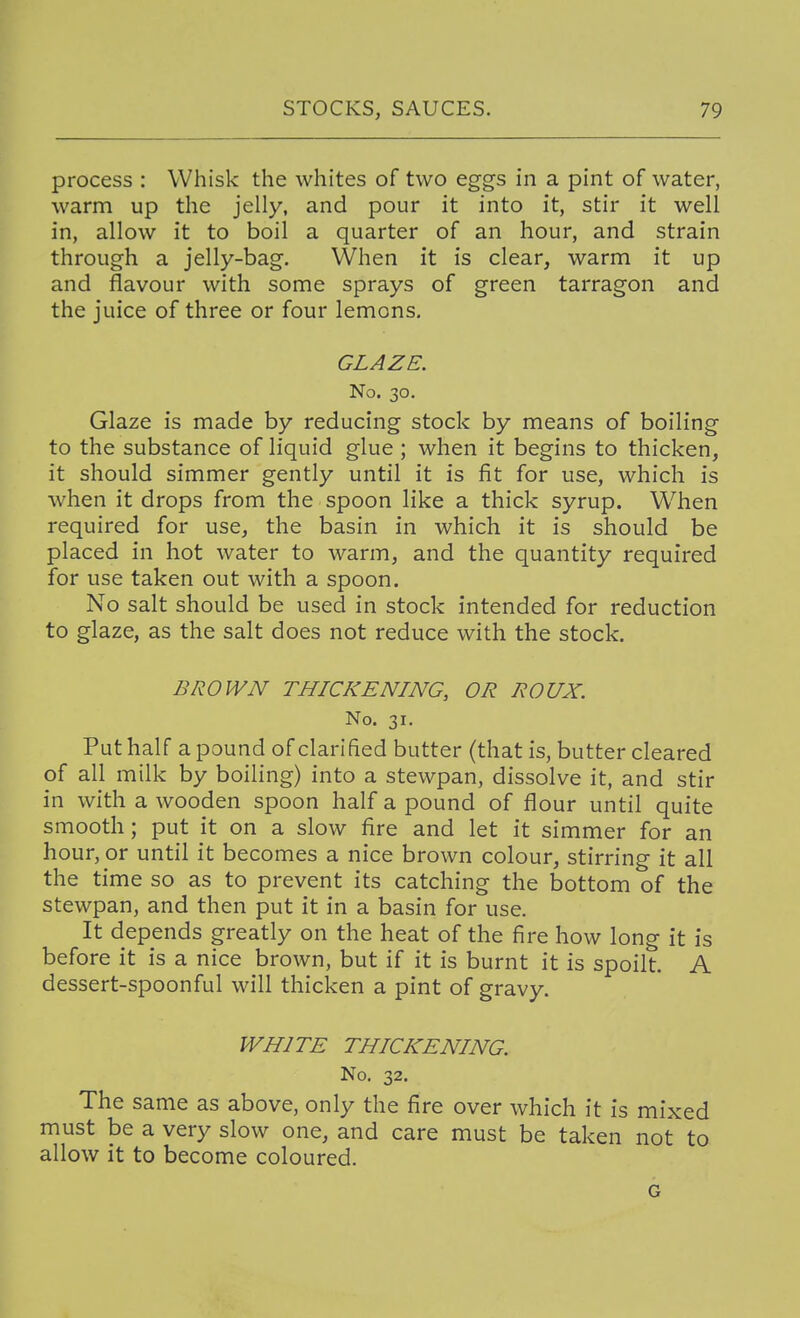 STOCKS, SAUCES. 79

process : Whisk the whites of two eggs in a pint of water, warm up the jelly, and pour it into it, stir it well in, allow it to boil a quarter of an hour, and strain through a jelly-bag. When it is clear, warm it up and flavour with some sprays of green tarragon and the juice of three or four lemons.

GLAZE.
No. 30.

Glaze is made by reducing stock by means of boiling to the substance of liquid glue ; when it begins to thicken, it should simmer gently until it is fit for use, which is when it drops from the spoon like a thick syrup. When required for use, the basin in which it is should be placed in hot water to warm, and the quantity required for use taken out with a spoon.

No salt should be used in stock intended for reduction to glaze, as the salt does not reduce with the stock.

BROWN THICKENING, OR ROUX.
No. 31.

Put half a pound of clarified butter (that is, butter cleared of all milk by boiling) into a stewpan, dissolve it, and stir in with a wooden spoon half a pound of flour until quite smooth ; put it on a slow fire and let it simmer for an hour, or until it becomes a nice brown colour, stirring it all the time so as to prevent its catching the bottom of the stewpan, and then put it in a basin for use.

It depends greatly on the heat of the fire how long it is before it is a nice brown, but if it is burnt it is spoilt. A dessert-spoonful will thicken a pint of gravy.

WHITE THICKENING.
No. 32.

The same as above, only the fire over which it is mixed must be a very slow one, and care must be taken not to allow it to become coloured.

G